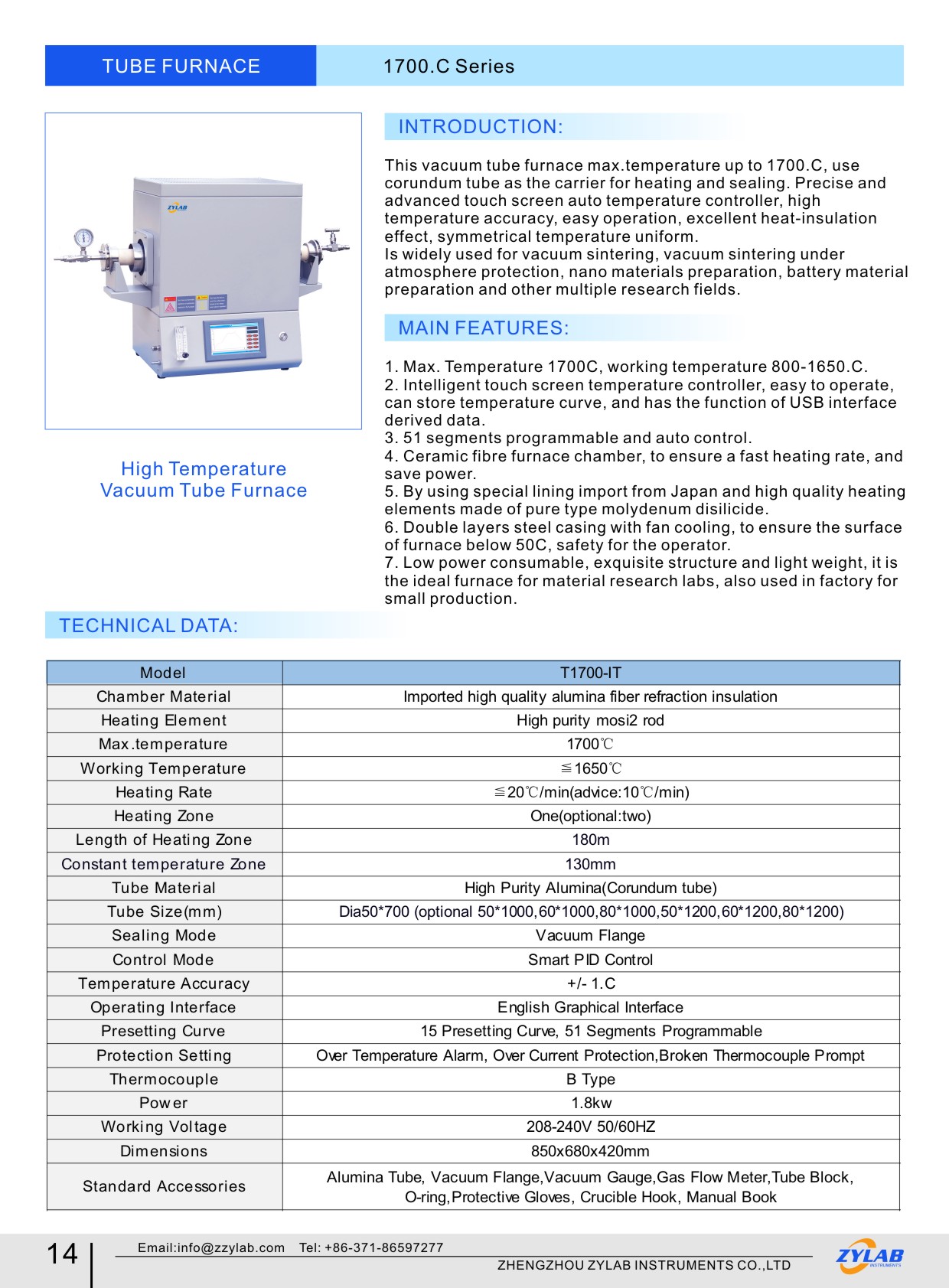 TUBE FURNACE

1700.C Series

ZYLAB

High Temperature
Vacuum Tube Furnace

INTRODUCTION:

This vacuum tube furnace max.temperature up to 1700.C, use corundum tube as the carrier for heating and sealing. Precise and advanced touch screen auto temperature controller, high temperature accuracy, easy operation, excellent heat-insulation effect, symmetrical temperature uniform.
Is widely used for vacuum sintering, vacuum sintering under atmosphere protection, nano materials preparation, battery material preparation and other multiple research fields.

MAIN FEATURES:

1. Max. Temperature 1700C, working temperature 800-1650.C.
2. Intelligent touch screen temperature controller, easy to operate, can store temperature curve, and has the function of USB interface derived data.
3. 51 segments programmable and auto control.
4. Ceramic fibre furnace chamber, to ensure a fast heating rate, and save power.
5. By using special lining import from Japan and high quality heating elements made of pure type molydenum disilicide.
6. Double layers steel casing with fan cooling, to ensure the surface of furnace below 50C, safety for the operator.
7. Low power consumable, exquisite structure and light weight, it is the ideal furnace for material research labs, also used in factory for small production.

TECHNICAL DATA:

| Model | T1700-IT |
|---|---|
| Chamber Material | Imported high quality alumina fiber refraction insulation |
| Heating Element | High purity mosi2 rod |
| Max.temperature | 1700℃ |
| Working Temperature | ≦1650℃ |
| Heating Rate | ≦20℃/min(advice:10℃/min) |
| Heating Zone | One(optional:two) |
| Length of Heating Zone | 180m |
| Constant temperature Zone | 130mm |
| Tube Material | High Purity Alumina(Corundum tube) |
| Tube Size(mm) | Dia50*700 (optional 50*1000,60*1000,80*1000,50*1200,60*1200,80*1200) |
| Sealing Mode | Vacuum Flange |
| Control Mode | Smart PID Control |
| Temperature Accuracy | +/- 1.C |
| Operating Interface | English Graphical Interface |
| Presetting Curve | 15 Presetting Curve, 51 Segments Programmable |
| Protection Setting | Over Temperature Alarm, Over Current Protection,Broken Thermocouple Prompt |
| Thermocouple | B Type |
| Power | 1.8kw |
| Working Voltage | 208-240V 50/60HZ |
| Dimensions | 850x680x420mm |
| Standard Accessories | Alumina Tube, Vacuum Flange,Vacuum Gauge,Gas Flow Meter,Tube Block, O-ring,Protective Gloves, Crucible Hook, Manual Book |

14

Email:info@zzylab.com Tel: +86-371-86597277

ZHENGZHOU ZYLAB INSTRUMENTS CO.,LTD

ZYLAB INSTRUMENTS